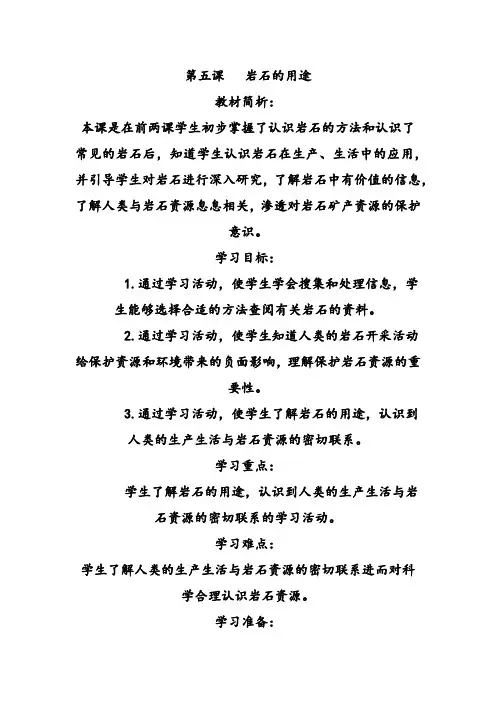 第五课　岩石的用途

教材简析：

本课是在前两课学生初步掌握了认识岩石的方法和认识了常见的岩石后，知道学生认识岩石在生产、生活中的应用，并引导学生对岩石进行深入研究，了解岩石中有价值的信息，了解人类与岩石资源息息相关，渗透对岩石矿产资源的保护意识。

学习目标：

1. 通过学习活动，使学生学会搜集和处理信息，学生能够选择合适的方法查阅有关岩石的资料。

2. 通过学习活动，使学生知道人类的岩石开采活动给保护资源和环境带来的负面影响，理解保护岩石资源的重要性。

3. 通过学习活动，使学生了解岩石的用途，认识到人类的生产生活与岩石资源的密切联系。

学习重点：

学生了解岩石的用途，认识到人类的生产生活与岩石资源的密切联系的学习活动。

学习难点：

学生了解人类的生产生活与岩石资源的密切联系进而对科学合理认识岩石资源。

学习准备：